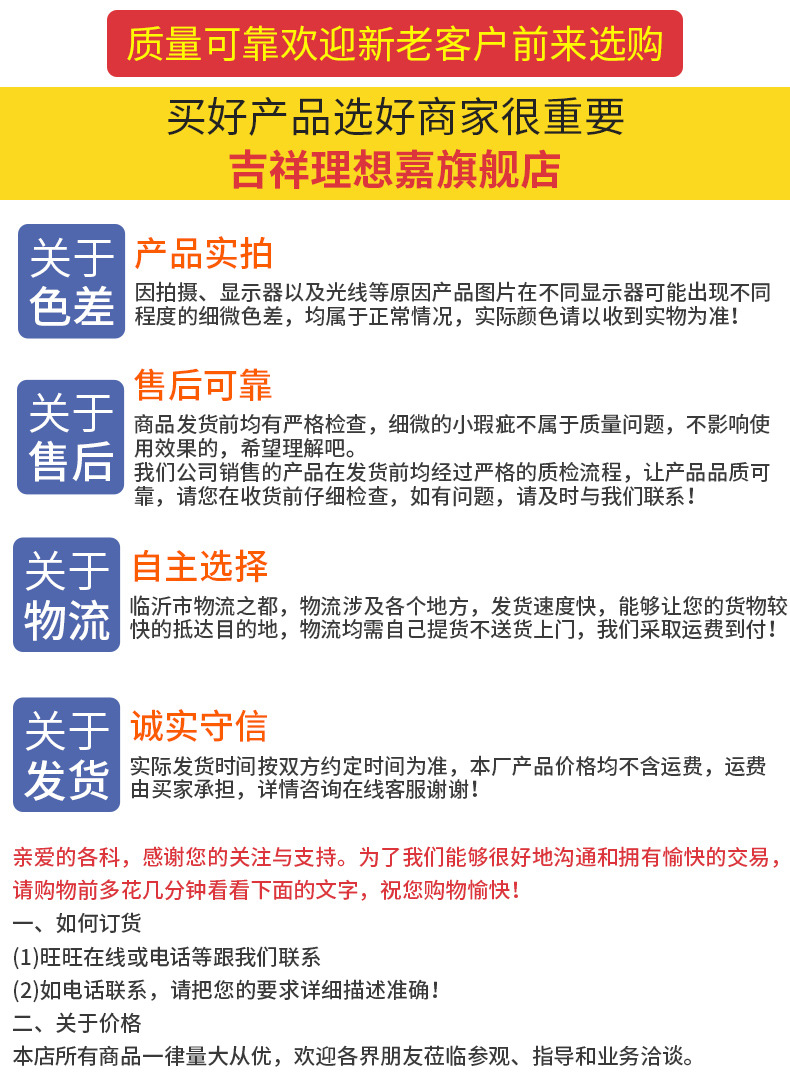 质量可靠欢迎新老客户前来选购

买好产品选好商家很重要
吉祥理想嘉旗舰店

关于
色差

产品实拍

因拍摄、显示器以及光线等原因产品图片在不同显示器可能出现不同程度的细微色差，均属于正常情况，实际颜色请以收到实物为准！

关于
售后

售后可靠

商品发货前均有严格检查，细微的小瑕疵不属于质量问题，不影响使用效果的，希望理解吧。
我们公司销售的产品在发货前均经过严格的质检流程，让产品品质可靠，请您在收货前仔细检查，如有问题，请及时与我们联系！

关于
物流

自主选择

临沂市物流之都，物流涉及各个地方，发货速度快，能够让您的货物较快的抵达目的地，物流均需自己提货不送货上门，我们采取运费到付！

关于
发货

诚实守信

实际发货时间按双方约定时间为准，本厂产品价格均不含运费，运费由买家承担，详情咨询在线客服谢谢！

亲爱的各科，感谢您的关注与支持。为了我们能够很好地沟通和拥有愉快的交易，请购物前多花几分钟看看下面的文字，祝您购物愉快！

一、如何订货

(1)旺旺在线或电话等跟我们联系

(2)如电话联系，请把您的要求详细描述准确！

二、关于价格

本店所有商品一律量大从优，欢迎各界朋友莅临参观、指导和业务洽谈。